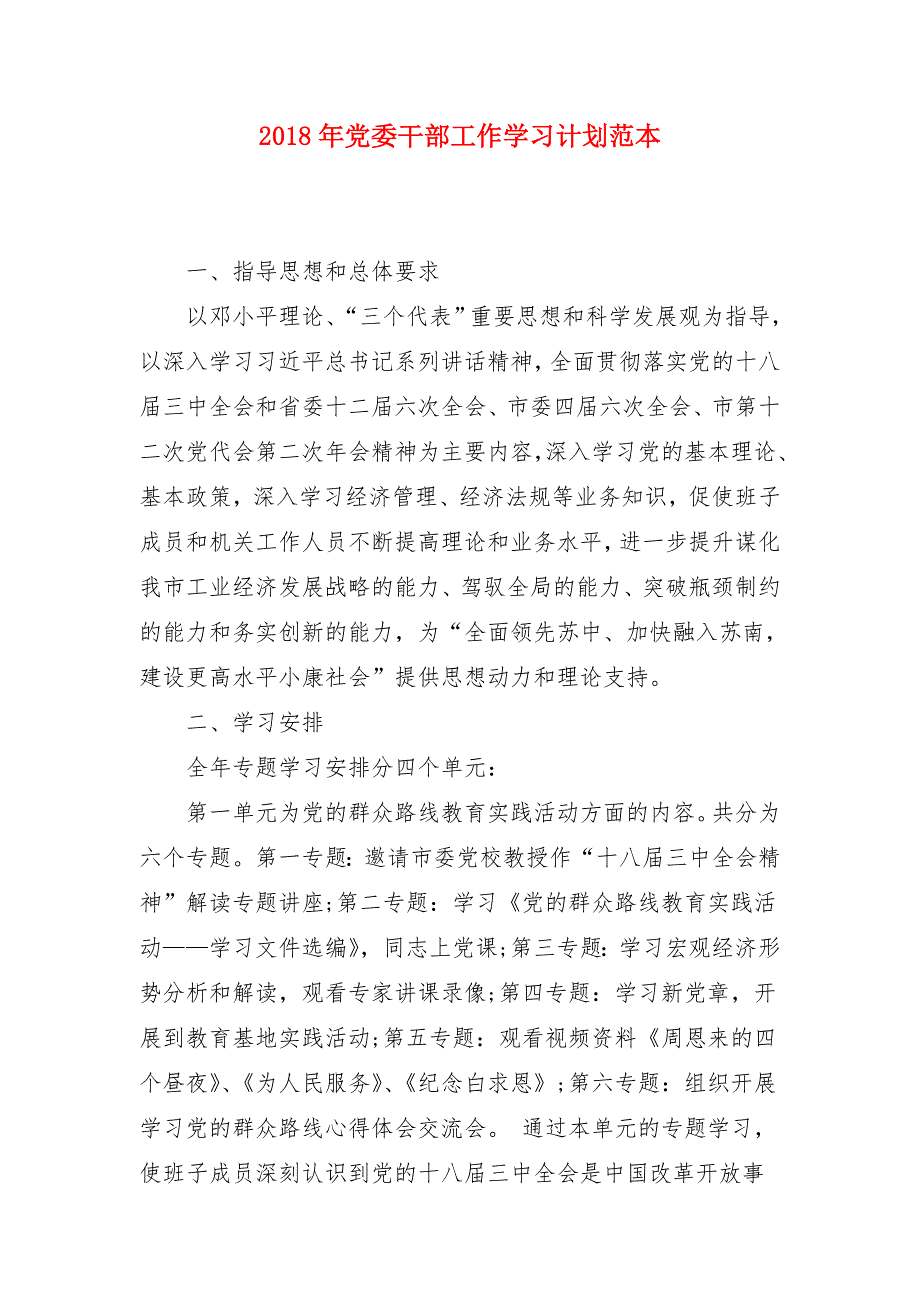 2018年党委干部工作学习计划范本

一、指导思想和总体要求

以邓小平理论、“三个代表”重要思想和科学发展观为指导，以深入学习习近平总书记系列讲话精神，全面贯彻落实党的十八届三中全会和省委十二届六次全会、市委四届六次全会、市第十二次党代会第二次年会精神为主要内容,深入学习党的基本理论、基本政策，深入学习经济管理、经济法规等业务知识，促使班子成员和机关工作人员不断提高理论和业务水平，进一步提升谋化我市工业经济发展战略的能力、驾驭全局的能力、突破瓶颈制约的能力和务实创新的能力，为“全面领先苏中、加快融入苏南，建设更高水平小康社会”提供思想动力和理论支持。

二、学习安排

全年专题学习安排分四个单元：

第一单元为党的群众路线教育实践活动方面的内容。共分为六个专题。第一专题：邀请市委党校教授作“十八届三中全会精神”解读专题讲座;第二专题：学习《党的群众路线教育实践活动——学习文件选编》，同志上党课;第三专题：学习宏观经济形势分析和解读，观看专家讲课录像;第四专题：学习新党章，开展到教育基地实践活动;第五专题：观看视频资料《周恩来的四个昼夜》、《为人民服务》、《纪念白求恩》；第六专题：组织开展学习党的群众路线心得体会交流会。 通过本单元的专题学习，使班子成员深刻认识到党的十八届三中全会是中国改革开放事